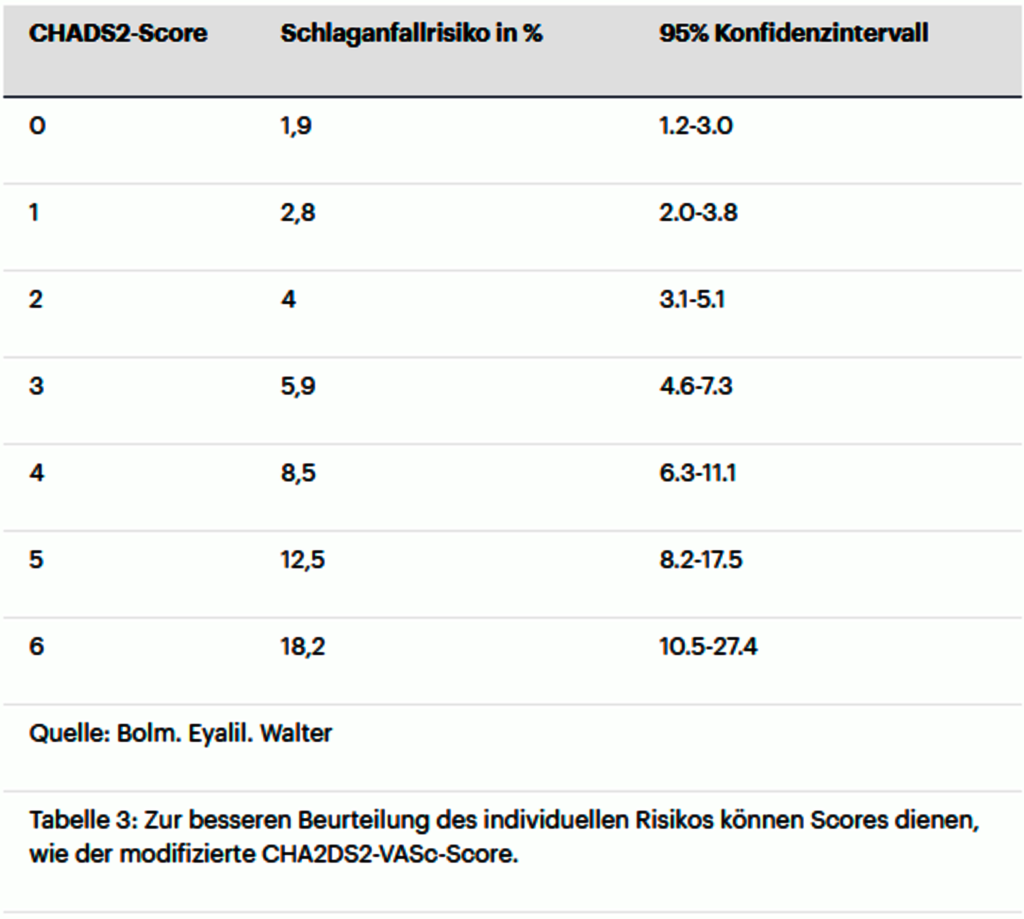 | CHADS2-Score | Schlaganfallrisiko in % | 95% Konfidenzintervall |
|---|---|---|
| 0 | 1,9 | 1.2-3.0 |
| 1 | 2,8 | 2.0-3.8 |
| 2 | 4 | 3.1-5.1 |
| 3 | 5,9 | 4.6-7.3 |
| 4 | 8,5 | 6.3-11.1 |
| 5 | 12,5 | 8.2-17.5 |
| 6 | 18,2 | 10.5-27.4 |

Quelle: Bolm. Eyalil. Walter

Tabelle 3: Zur besseren Beurteilung des individuellen Risikos können Scores dienen, wie der modifizierte CHA2DS2-VASc-Score.